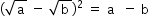 $(\sqrt{a} - \sqrt{b})^2 = a - b$